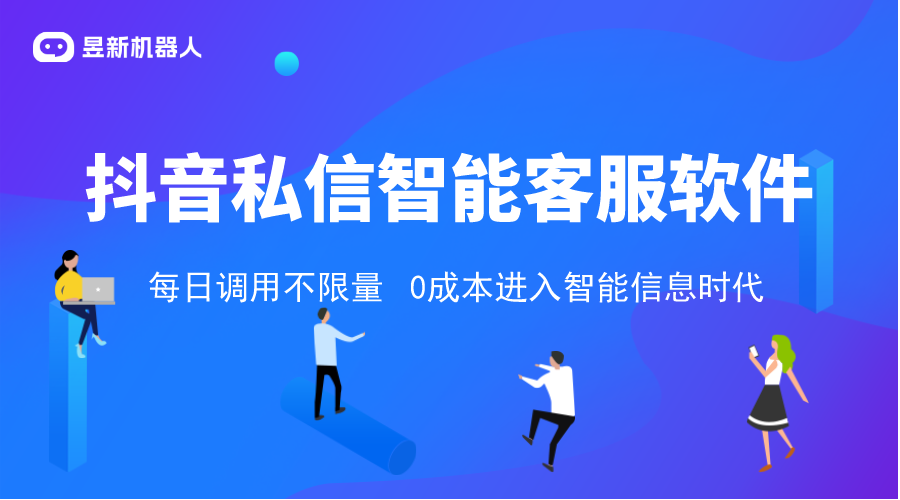 昱新机器人

抖音私信智能客服软件

每日调用不限量 0成本进入智能信息时代